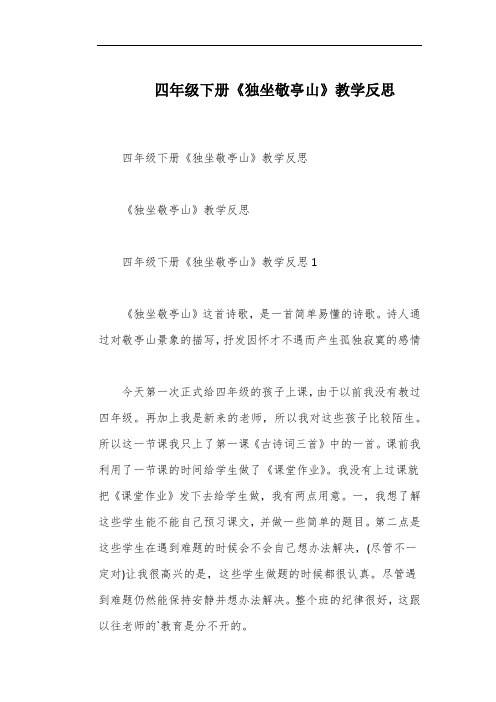 四年级下册《独坐敬亭山》教学反思

四年级下册《独坐敬亭山》教学反思

《独坐敬亭山》教学反思

四年级下册《独坐敬亭山》教学反思 1

《独坐敬亭山》这首诗歌，是一首简单易懂的诗歌。诗人通过对敬亭山景象的描写，抒发因怀才不遇而产生孤独寂寞的感情

今天第一次正式给四年级的孩子上课，由于以前我没有教过四年级。再加上我是新来的老师，所以我对这些孩子比较陌生。所以这一节课我只上了第一课《古诗词三首》中的一首。课前我利用了一节课的时间给学生做了《课堂作业》。我没有上过课就把《课堂作业》发下去给学生做，我有两点用意。一，我想了解这些学生能不能自己预习课文，并做一些简单的题目。第二点是这些学生在遇到难题的时候会不会自己想办法解决，(尽管不一定对)让我很高兴的是，这些学生做题的时候都很认真。尽管遇到难题仍然能保持安静并想办法解决。整个班的纪律很好，这跟以往老师的`教育是分不开的。